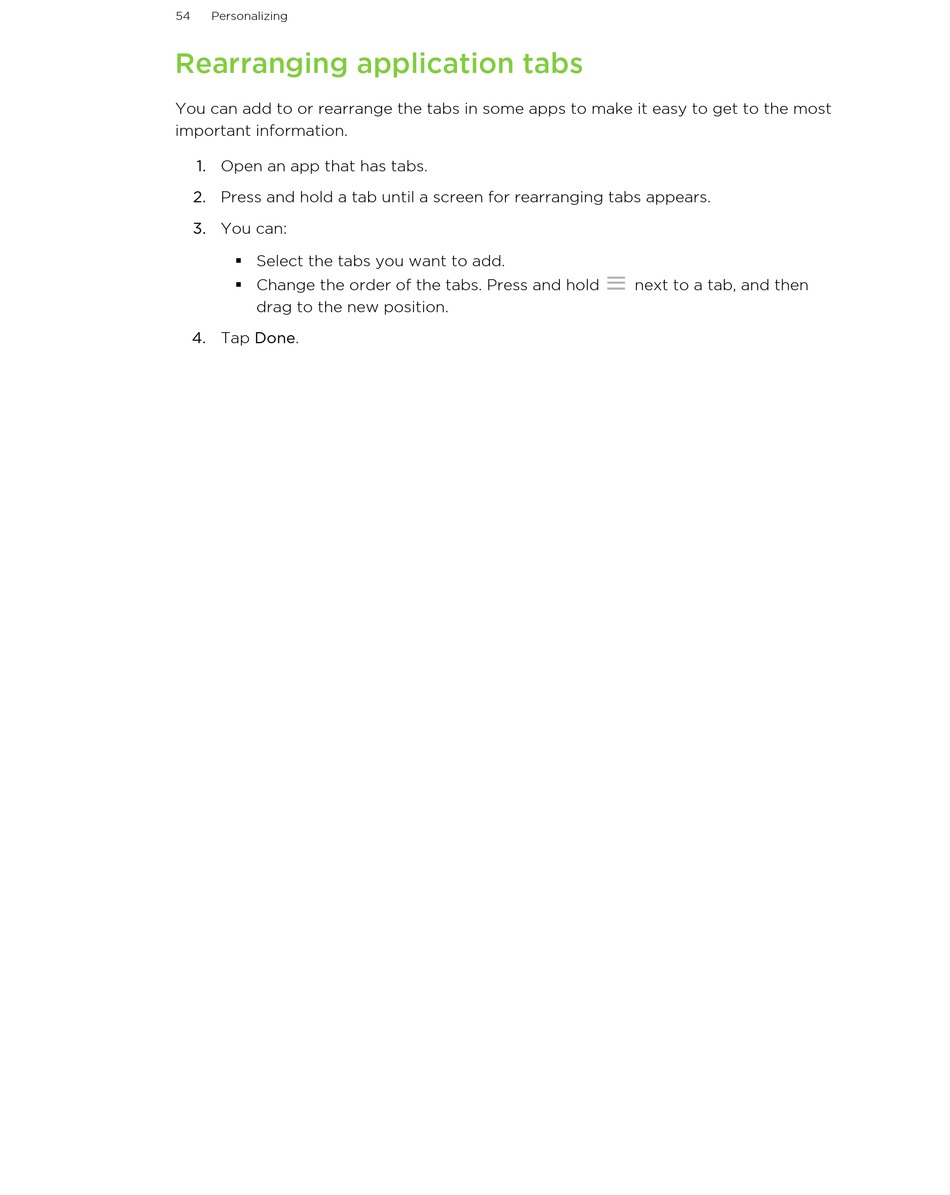 54 Personalizing

Rearranging application tabs

You can add to or rearrange the tabs in some apps to make it easy to get to the most important information.

1. Open an app that has tabs.
2. Press and hold a tab until a screen for rearranging tabs appears.
3. You can:
 ▪ Select the tabs you want to add.
 ▪ Change the order of the tabs. Press and hold next to a tab, and then drag to the new position.
4. Tap Done.